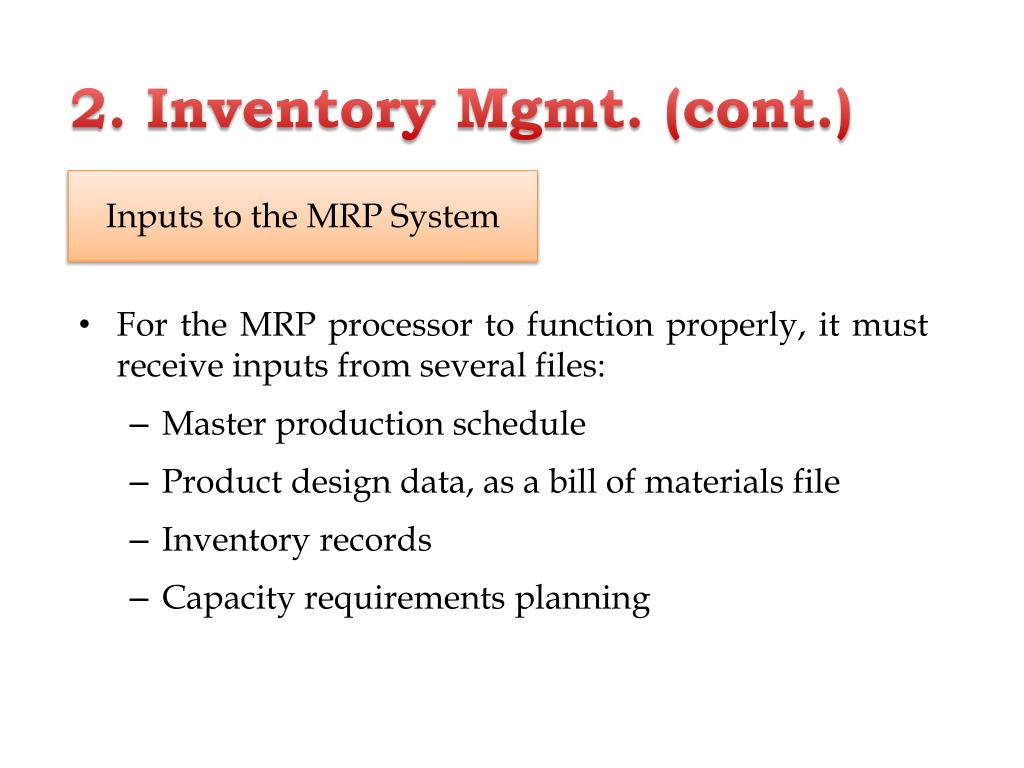 2. Inventory Mgmt. (cont.)

Inputs to the MRP System

• For the MRP processor to function properly, it must receive inputs from several files:
– Master production schedule
– Product design data, as a bill of materials file
– Inventory records
– Capacity requirements planning